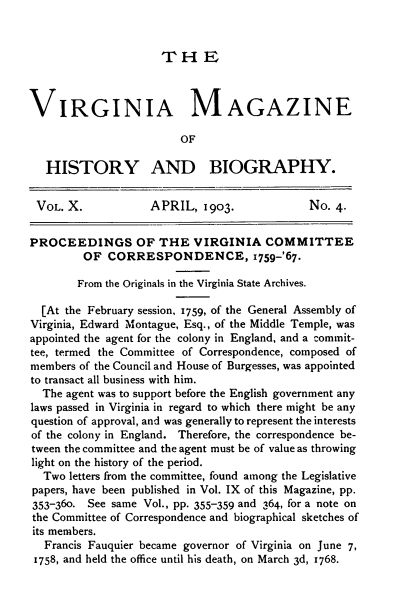 THE

VIRGINIA MAGAZINE

OF

HISTORY AND BIOGRAPHY.

VOL. X. APRIL, 1903. No. 4.

PROCEEDINGS OF THE VIRGINIA COMMITTEE OF CORRESPONDENCE, 1759-'67.

From the Originals in the Virginia State Archives.

[At the February session, 1759, of the General Assembly of Virginia, Edward Montague, Esq., of the Middle Temple, was appointed the agent for the colony in England, and a committee, termed the Committee of Correspondence, composed of members of the Council and House of Burgesses, was appointed to transact all business with him.

The agent was to support before the English government any laws passed in Virginia in regard to which there might be any question of approval, and was generally to represent the interests of the colony in England. Therefore, the correspondence between the committee and the agent must be of value as throwing light on the history of the period.

Two letters from the committee, found among the Legislative papers, have been published in Vol. IX of this Magazine, pp. 353-360. See same Vol., pp. 355-359 and 364, for a note on the Committee of Correspondence and biographical sketches of its members.

Francis Fauquier became governor of Virginia on June 7, 1758, and held the office until his death, on March 3d, 1768.